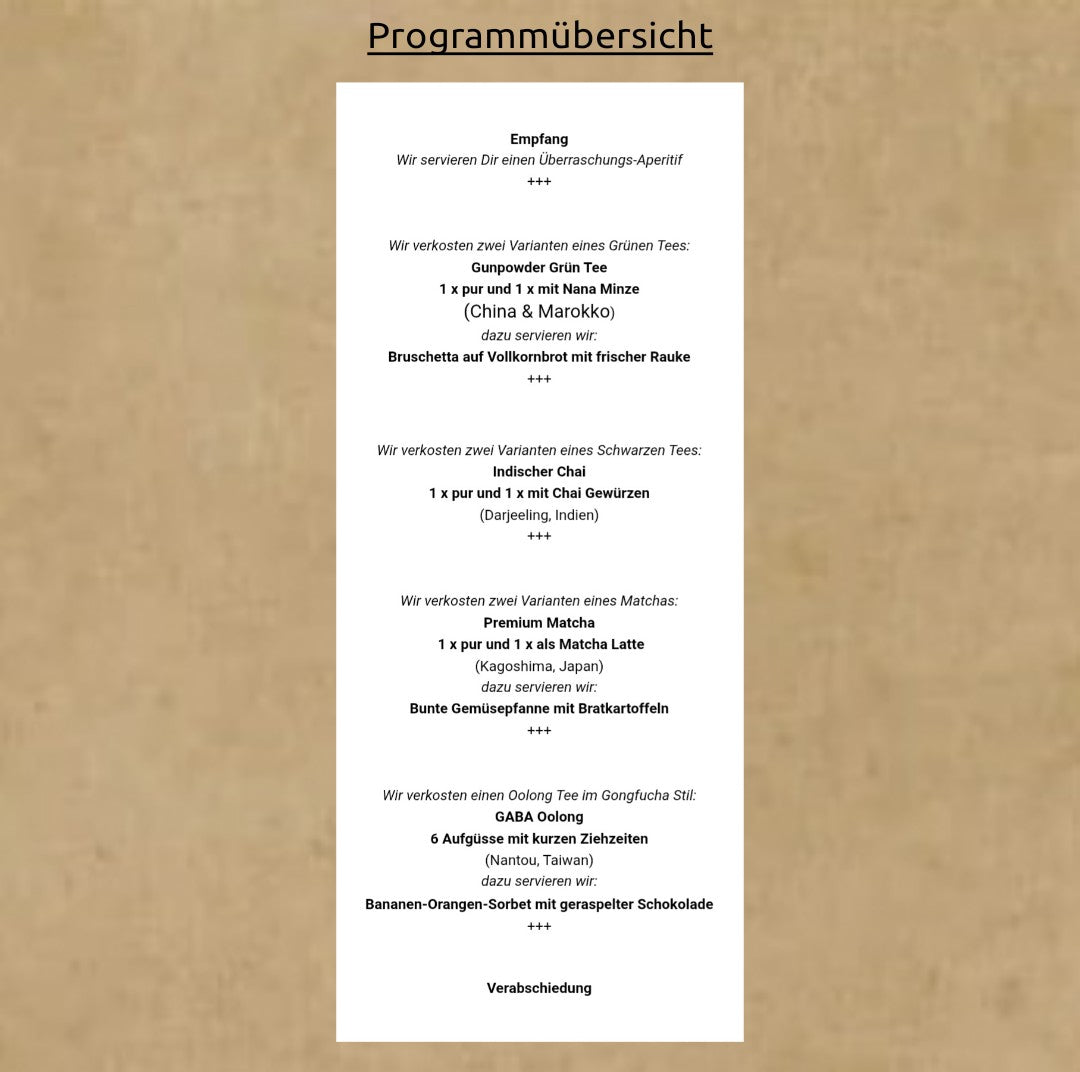 Programmübersicht

Empfang
Wir servieren Dir einen Überraschungs-Aperitif
+++

Wir verkosten zwei Varianten eines Grünen Tees:
Gunpowder Grün Tee
1 x pur und 1 x mit Nana Minze
(China & Marokko)
dazu servieren wir:
Bruschetta auf Vollkornbrot mit frischer Rauke
+++

Wir verkosten zwei Varianten eines Schwarzen Tees:
Indischer Chai
1 x pur und 1 x mit Chai Gewürzen
(Darjeeling, Indien)
+++

Wir verkosten zwei Varianten eines Matchas:
Premium Matcha
1 x pur und 1 x als Matcha Latte
(Kagoshima, Japan)
dazu servieren wir:
Bunte Gemüsepfanne mit Bratkartoffeln
+++

Wir verkosten einen Oolong Tee im Gongfucha Stil:
GABA Oolong
6 Aufgüsse mit kurzen Ziehzeiten
(Nantou, Taiwan)
dazu servieren wir:
Bananen-Orangen-Sorbet mit geraspelter Schokolade
+++

Verabschiedung